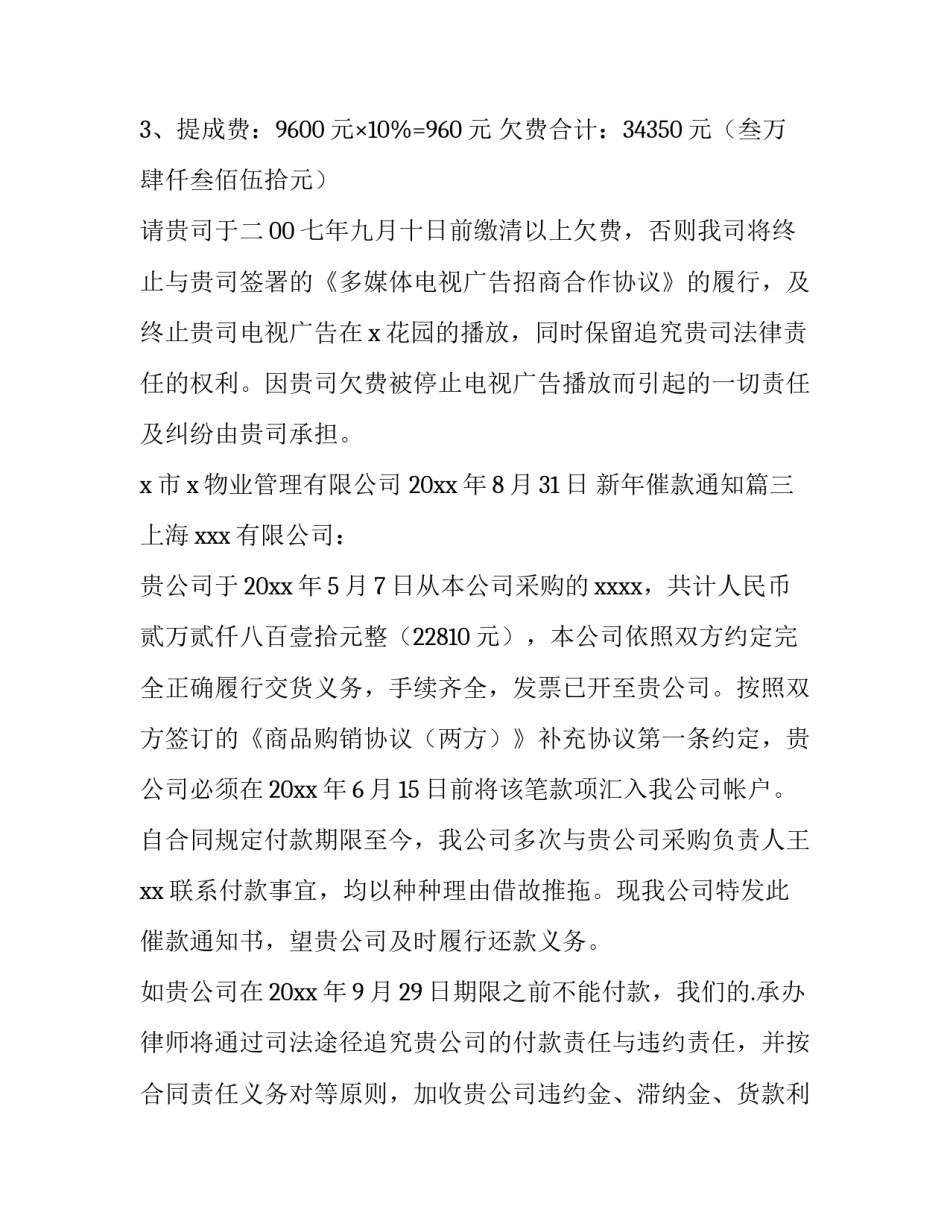 3、提成费：9600 元×10%=960 元 欠费合计：34350 元（叁万肆仟叁佰伍拾元）

请贵司于二 00 七年九月十日前缴清以上欠费，否则我司将终止与贵司签署的《多媒体电视广告招商合作协议》的履行，及终止贵司电视广告在 x 花园的播放，同时保留追究贵司法律责任的权利。因贵司欠费被停止电视广告播放而引起的一切责任及纠纷由贵司承担。

x 市 x 物业管理有限公司 20xx 年 8 月 31 日 新年催款通知篇三

上海 xxx 有限公司：

贵公司于 20xx 年 5 月 7 日从本公司采购的 xxxx，共计人民币贰万贰仟八百壹拾元整（22810 元），本公司依照双方约定完全正确履行交货义务，手续齐全，发票已开至贵公司。按照双方签订的《商品购销协议（两方）》补充协议第一条约定，贵公司必须在 20xx 年 6 月 15 日前将该笔款项汇入我公司帐户。

自合同规定付款期限至今，我公司多次与贵公司采购负责人王 xx 联系付款事宜，均以种种理由借故推拖。现我公司特发此催款通知书，望贵公司及时履行还款义务。

如贵公司在 20xx 年 9 月 29 日期限之前不能付款，我们的.承办律师将通过司法途径追究贵公司的付款责任与违约责任，并按合同责任义务对等原则，加收贵公司违约金、滞纳金、货款利